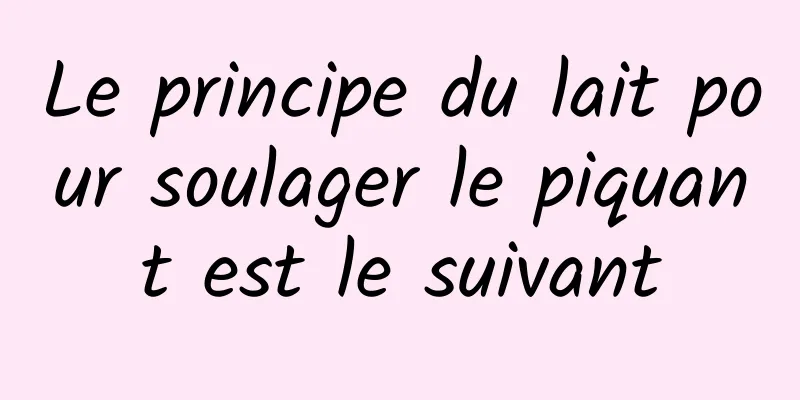 Le principe du lait pour soulager le piquant est le suivant